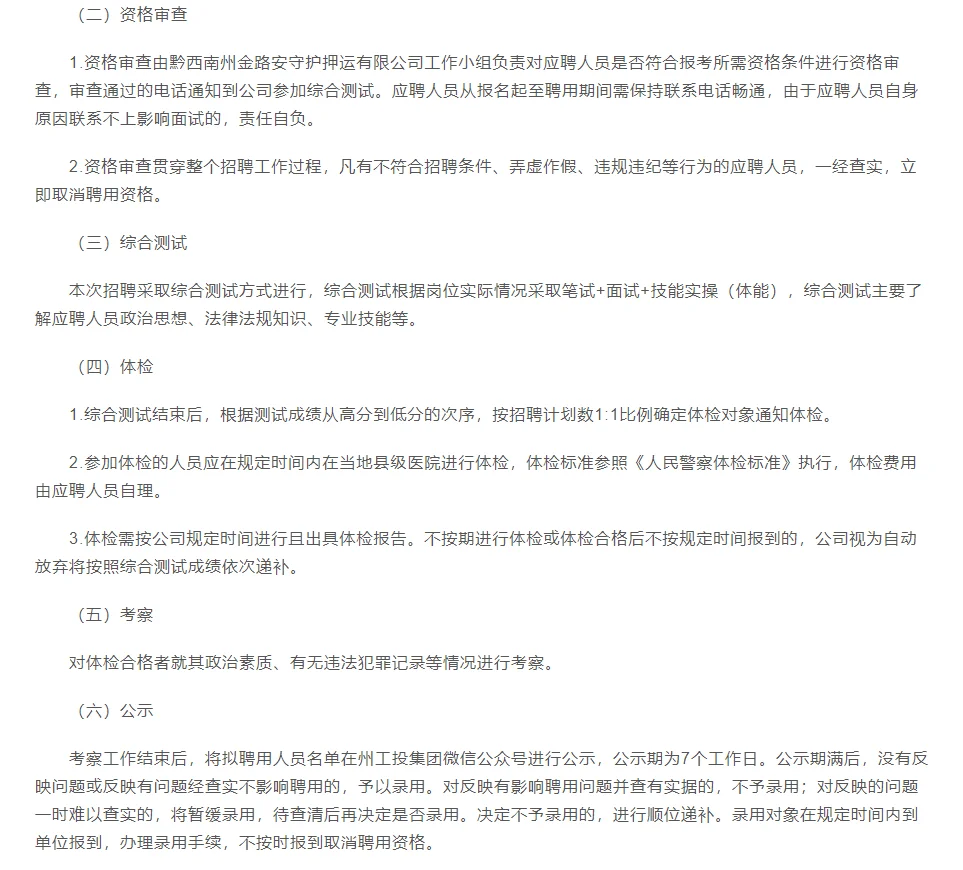 （二）资格审查

1.资格审查由黔西南州金路安守护押运有限公司工作小组负责对应聘人员是否符合报考所需资格条件进行资格审查，审查通过的电话通知到公司参加综合测试。应聘人员从报名起至聘用期间需保持联系电话畅通，由于应聘人员自身原因联系不上影响面试的，责任自负。

2.资格审查贯穿整个招聘工作过程，凡有不符合招聘条件、弄虚作假、违规违纪等行为的应聘人员，一经查实，立即取消聘用资格。

（三）综合测试

本次招聘采取综合测试方式进行，综合测试根据岗位实际情况采取笔试+面试+技能实操（体能），综合测试主要了解应聘人员政治思想、法律法规知识、专业技能等。

（四）体检

1.综合测试结束后，根据测试成绩从高分到低分的次序，按招聘计划数1:1比例确定体检对象通知体检。

2.参加体检的人员应在规定时间内在当地县级医院进行体检，体检标准参照《人民警察体检标准》执行，体检费用由应聘人员自理。

3.体检需按公司规定时间进行且出具体检报告。不按期进行体检或体检合格后不按规定时间报到的，公司视为自动放弃将按照综合测试成绩依次递补。

（五）考察

对体检合格者就其政治素质、有无违法犯罪记录等情况进行考察。

（六）公示

考察工作结束后，将拟聘用人员名单在州工投集团微信公众号进行公示，公示期为7个工作日。公示期满后，没有反映问题或反映有问题经查实不影响聘用的，予以录用。对反映有影响聘用问题并查有实据的，不予录用；对反映的问题一时难以查实的，将暂缓录用，待查清后再决定是否录用。决定不予录用的，进行顺位递补。录用对象在规定时间内到单位报到，办理录用手续，不按时报到取消聘用资格。